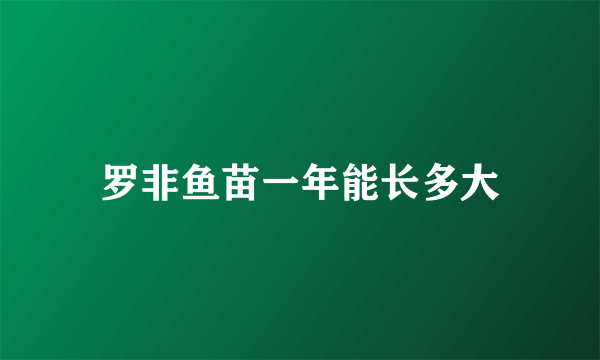 罗非鱼苗一年能长多大